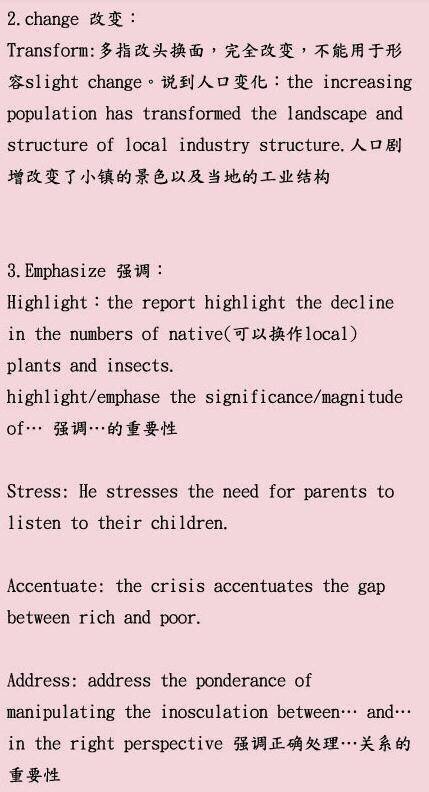 2.change 改变：

Transform:多指改头换面，完全改变，不能用于形容slight change。说到人口变化：the increasing population has transformed the landscape and structure of local industry structure.人口剧增改变了小镇的景色以及当地的工业结构

3.Emphasize 强调：

Highlight：the report highlight the decline in the numbers of native(可以换作local) plants and insects.
highlight/emphase the significance/magnitude of… 强调…的重要性

Stress: He stresses the need for parents to listen to their children.

Accentuate: the crisis accentuates the gap between rich and poor.

Address: address the ponderance of manipulating the inosculation between… and… in the right perspective 强调正确处理…关系的重要性